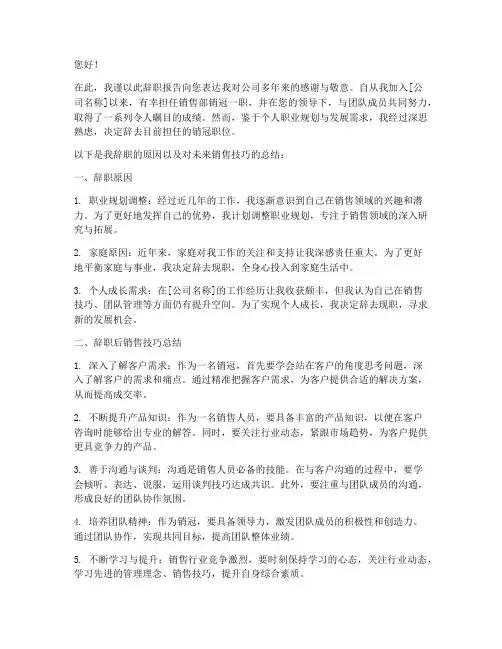 您好！

在此，我谨以此辞职报告向您表达我对公司多年来的感谢与敬意。自从我加入[公司名称]以来，有幸担任销售部销冠一职，并在您的领导下，与团队成员共同努力，取得了一系列令人瞩目的成绩。然而，鉴于个人职业规划与发展需求，我经过深思熟虑，决定辞去目前担任的销冠职位。

以下是我辞职的原因以及对未来销售技巧的总结：

一、辞职原因

1. 职业规划调整：经过近几年的工作，我逐渐意识到自己在销售领域的兴趣和潜力。为了更好地发挥自己的优势，我计划调整职业规划，专注于销售领域的深入研究与拓展。

2. 家庭原因：近年来，家庭对我工作的关注和支持让我深感责任重大。为了更好地平衡家庭与事业，我决定辞去现职，全身心投入到家庭生活中。

3. 个人成长需求：在[公司名称]的工作经历让我收获颇丰，但我认为自己在销售技巧、团队管理等方面仍有提升空间。为了实现个人成长，我决定辞去现职，寻求新的发展机会。

二、辞职后销售技巧总结

1. 深入了解客户需求：作为一名销冠，首先要学会站在客户的角度思考问题，深入了解客户的需求和痛点。通过精准把握客户需求，为客户提供合适的解决方案，从而提高成交率。

2. 不断提升产品知识：作为一名销售人员，要具备丰富的产品知识，以便在客户咨询时能够给出专业的解答。同时，要关注行业动态，紧跟市场趋势，为客户提供更具竞争力的产品。

3. 善于沟通与谈判：沟通是销售人员必备的技能。在与客户沟通的过程中，要学会倾听、表达、说服，运用谈判技巧达成共识。此外，要注重与团队成员的沟通，形成良好的团队协作氛围。

4. 培养团队精神：作为销冠，要具备领导力，激发团队成员的积极性和创造力。通过团队协作，实现共同目标，提高团队整体业绩。

5. 不断学习与提升：销售行业竞争激烈，要时刻保持学习的心态，关注行业动态，学习先进的管理理念、销售技巧，提升自身综合素质。